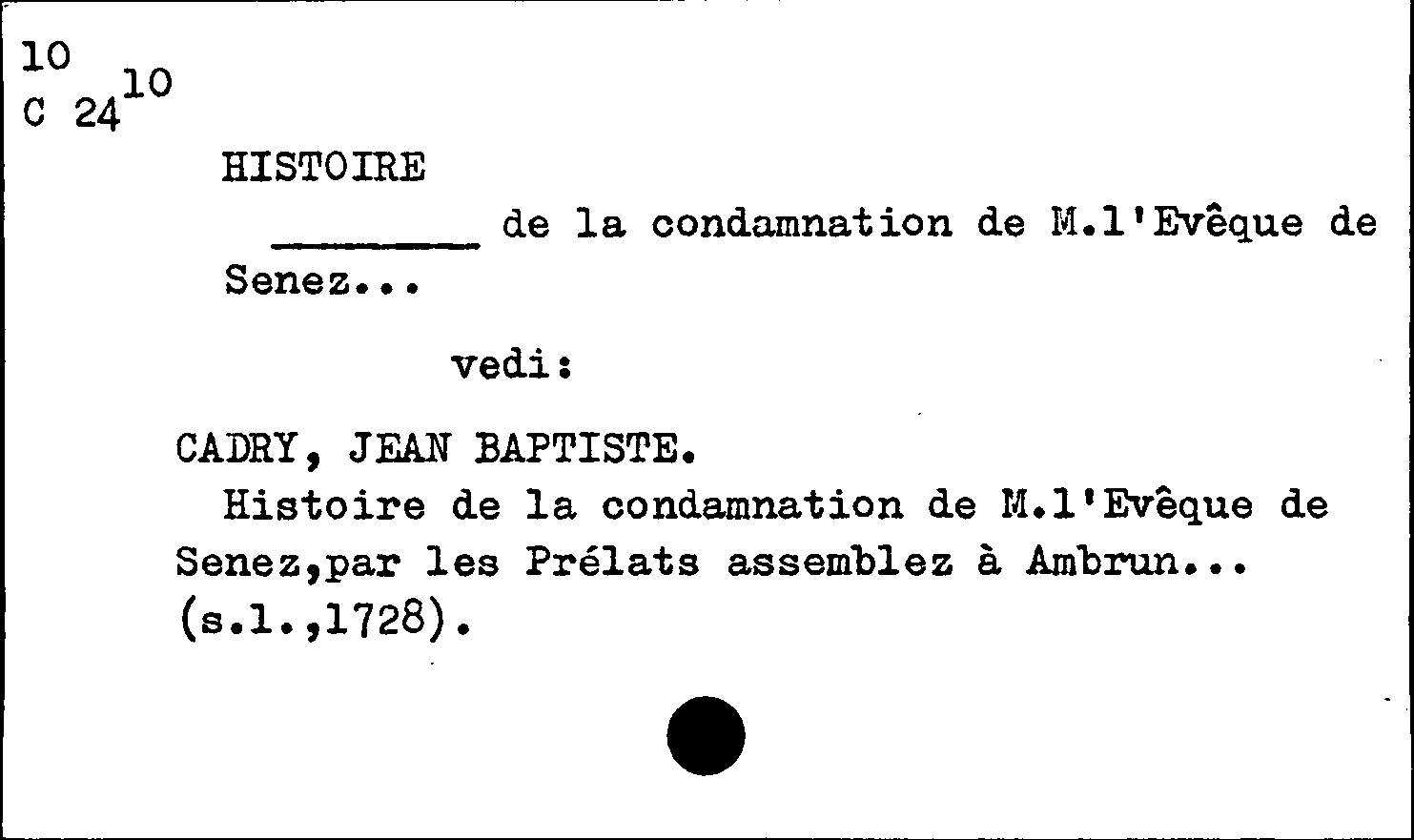 10
C $24^{10}$

HISTOIRE

____ de la condamnation de M.l'Evêque de Senez...

vedi:

CADRY, JEAN BAPTISTE.

Histoire de la condamnation de M.l'Evêque de Senez,par les Prélats assemblez à Ambrun... (s.l.,1728).